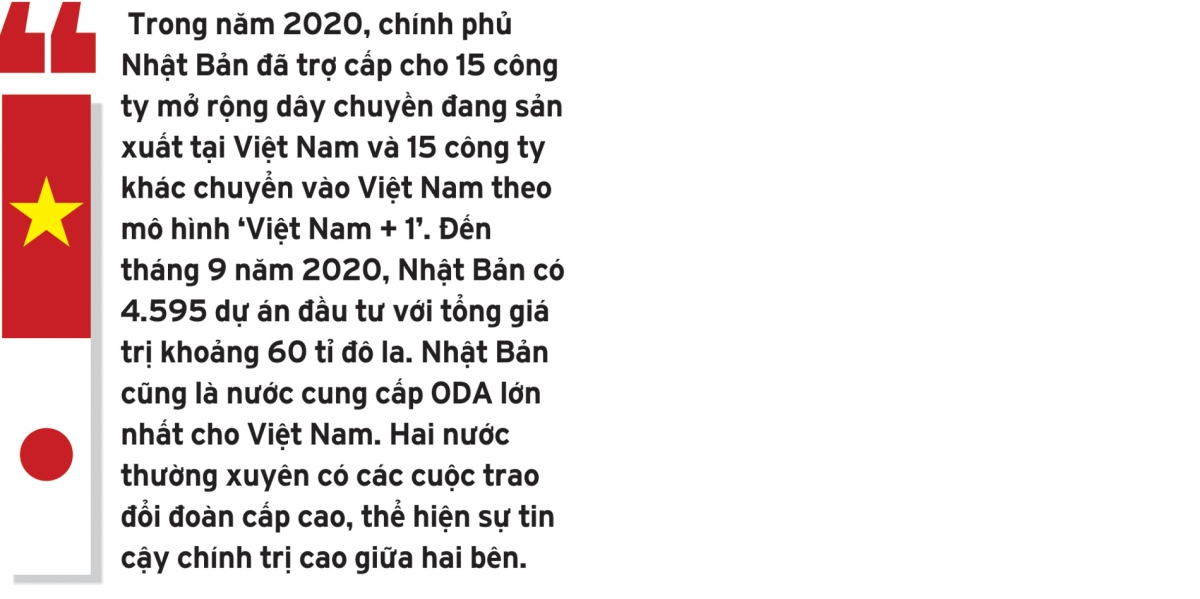 Trong năm 2020, chính phủ Nhật Bản đã trợ cấp cho 15 công ty mở rộng dây chuyền đang sản xuất tại Việt Nam và 15 công ty khác chuyển vào Việt Nam theo mô hình ‘Việt Nam + 1’. Đến tháng 9 năm 2020, Nhật Bản có 4.595 dự án đầu tư với tổng giá trị khoảng 60 tỉ đô la. Nhật Bản cũng là nước cung cấp ODA lớn nhất cho Việt Nam. Hai nước thường xuyên có các cuộc trao đổi đoàn cấp cao, thể hiện sự tin cậy chính trị cao giữa hai bên.